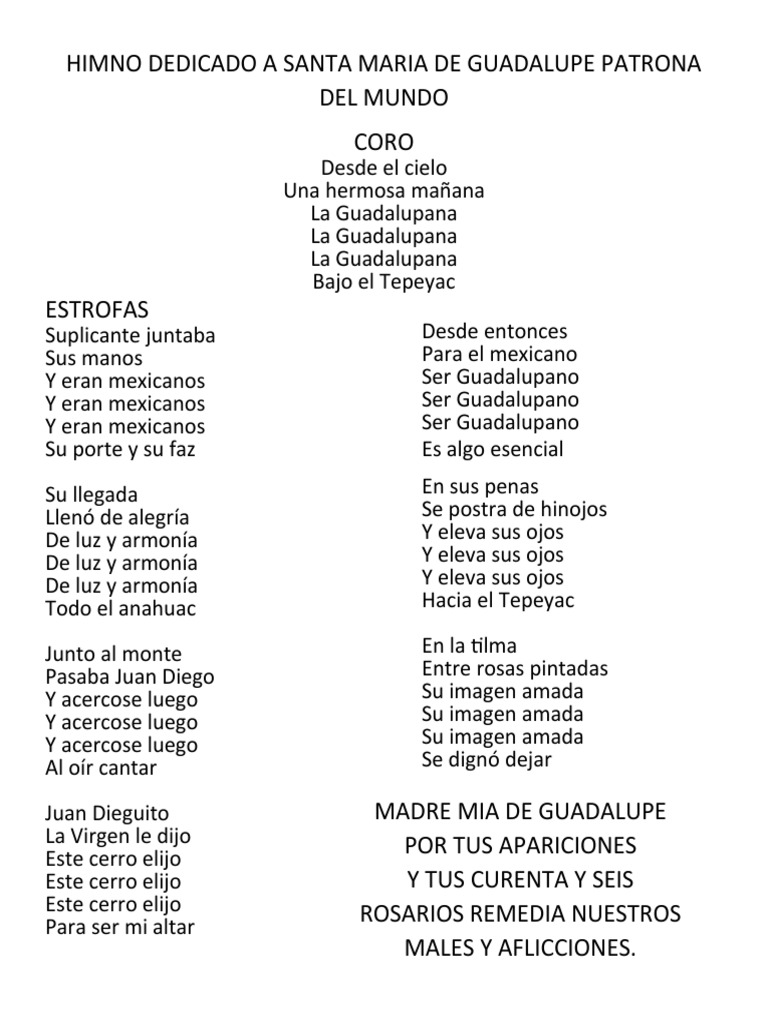 HIMNO DEDICADO A SANTA MARIA DE GUADALUPE PATRONA DEL MUNDO

CORO
Desde el cielo
Una hermosa mañana
La Guadalupana
La Guadalupana
La Guadalupana
Bajo el Tepeyac

ESTROFAS
Suplicante juntaba
Sus manos
Y eran mexicanos
Y eran mexicanos
Y eran mexicanos
Su porte y su faz

Su llegada
Llenó de alegría
De luz y armonía
De luz y armonía
De luz y armonía
Todo el anahuac

Junto al monte
Pasaba Juan Diego
Y acercose luego
Y acercose luego
Y acercose luego
Al oír cantar

Juan Dieguito
La Virgen le dijo
Este cerro elijo
Este cerro elijo
Este cerro elijo
Para ser mi altar

Desde entonces
Para el mexicano
Ser Guadalupano
Ser Guadalupano
Ser Guadalupano
Es algo esencial

En sus penas
Se postra de hinojos
Y eleva sus ojos
Y eleva sus ojos
Y eleva sus ojos
Hacia el Tepeyac

En la tilma
Entre rosas pintadas
Su imagen amada
Su imagen amada
Su imagen amada
Se dignó dejar

MADRE MIA DE GUADALUPE
POR TUS APARICIONES
Y TUS CURENTA Y SEIS
ROSARIOS REMEDIA NUESTROS
MALES Y AFLICCIONES.